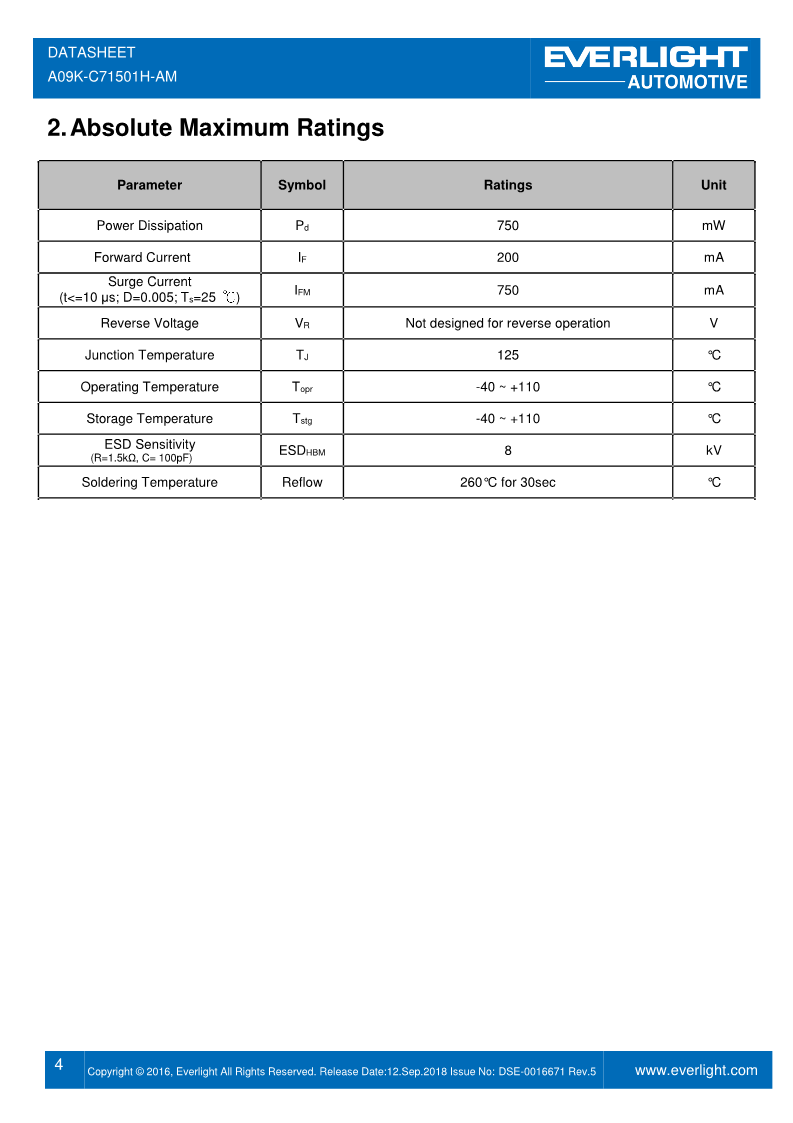 DATASHEET
A09K-C71501H-AM

EVERLIGHT
AUTOMOTIVE

2. Absolute Maximum Ratings

| Parameter | Symbol | Ratings | Unit |
|---|---|---|---|
| Power Dissipation | $P_d$ | 750 | mW |
| Forward Current | $I_F$ | 200 | mA |
| Surge Current (t<=10 μs; D=0.005; $T_s$=25 ℃) | $I_{FM}$ | 750 | mA |
| Reverse Voltage | $V_R$ | Not designed for reverse operation | V |
| Junction Temperature | $T_J$ | 125 | ℃ |
| Operating Temperature | $T_{opr}$ | -40 ~ +110 | ℃ |
| Storage Temperature | $T_{stg}$ | -40 ~ +110 | ℃ |
| ESD Sensitivity (R=1.5kΩ, C= 100pF) | $ESD_{HBM}$ | 8 | kV |
| Soldering Temperature | Reflow | 260℃ for 30sec | ℃ |

4
Copyright © 2016, Everlight All Rights Reserved. Release Date:12.Sep.2018 Issue No: DSE-0016671 Rev.5
www.everlight.com